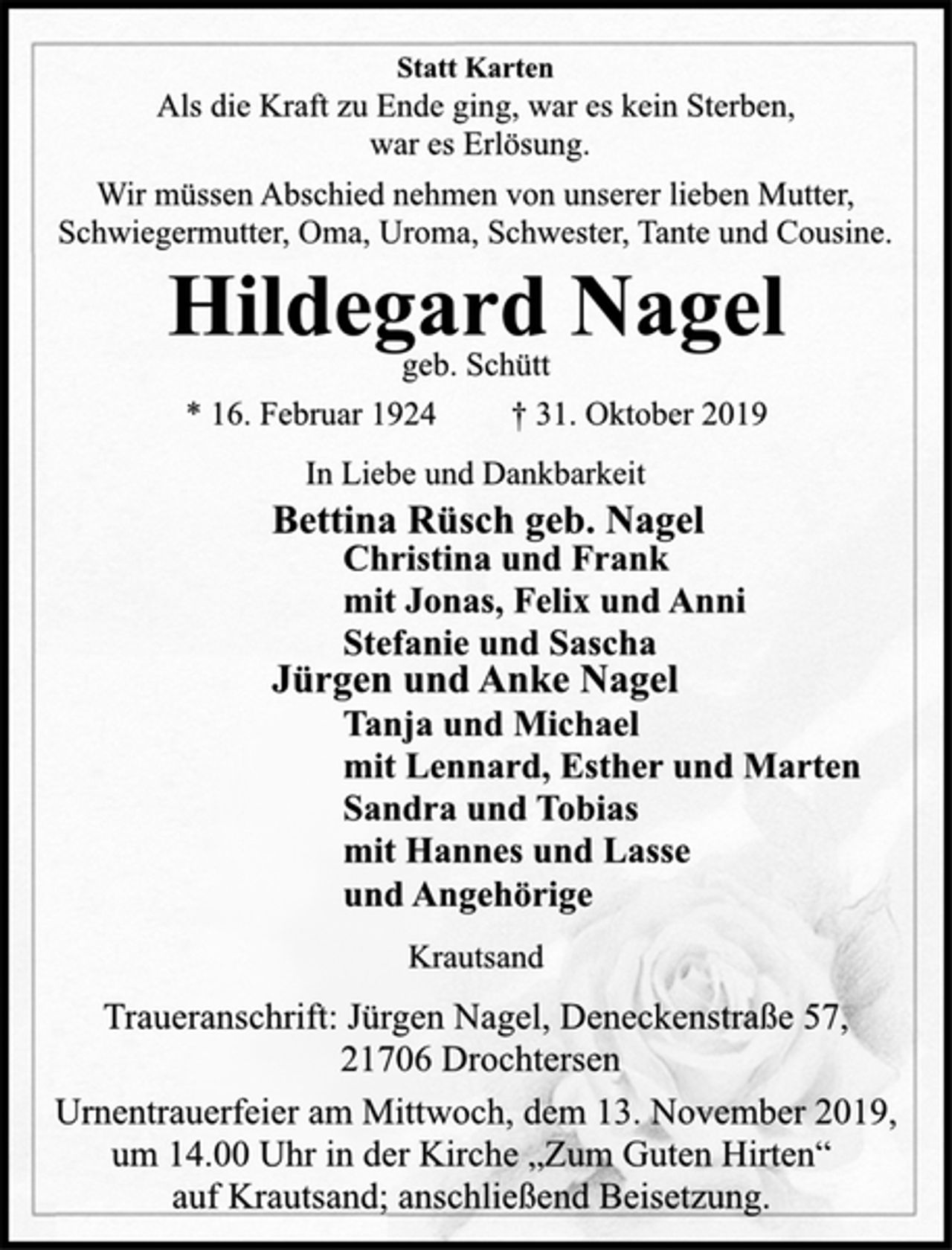 Statt Karten
Als die Kraft zu Ende ging, war es kein Sterben, war es Erlösung.

Wir müssen Abschied nehmen von unserer lieben Mutter, Schwiegermutter, Oma, Uroma, Schwester, Tante und Cousine.

Hildegard Nagel
geb. Schütt

* 16. Februar 1924 † 31. Oktober 2019

In Liebe und Dankbarkeit

Bettina Rüsch geb. Nagel
Christina und Frank
mit Jonas, Felix und Anni
Stefanie und Sascha
Jürgen und Anke Nagel
Tanja und Michael
mit Lennard, Esther und Marten
Sandra und Tobias
mit Hannes und Lasse
und Angehörige

Krautsand

Traueranschrift: Jürgen Nagel, Deneckenstraße 57, 21706 Drochtersen

Urnentrauerfeier am Mittwoch, dem 13. November 2019, um 14.00 Uhr in der Kirche „Zum Guten Hirten“ auf Krautsand; anschließend Beisetzung.